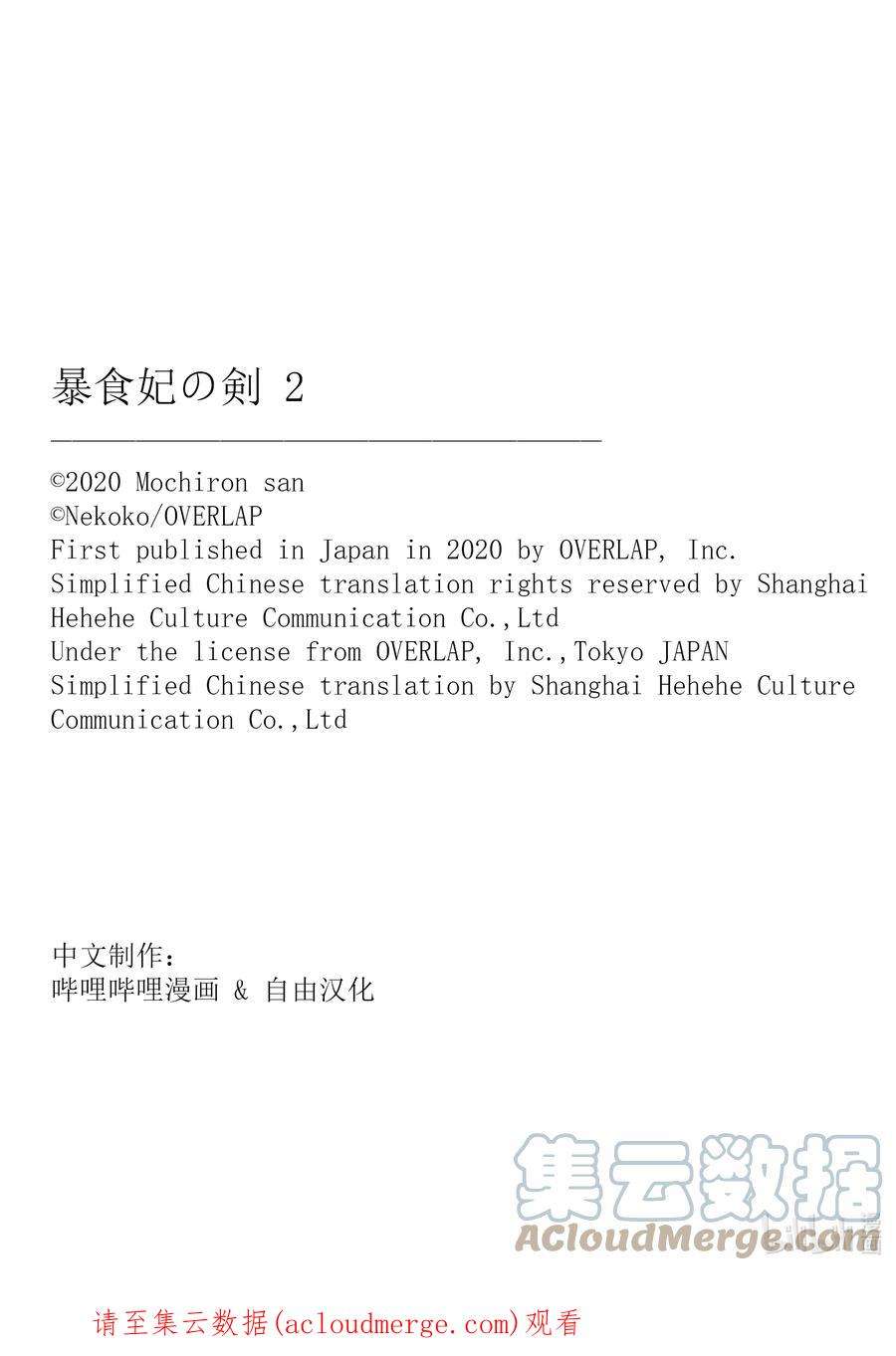 暴食妃の剣 2

©2020 Mochiron san
©Nekoko/OVERLAP
First published in Japan in 2020 by OVERLAP, Inc.
Simplified Chinese translation rights reserved by Shanghai Hehehe Culture Communication Co.,Ltd
Under the license from OVERLAP, Inc.,Tokyo JAPAN
Simplified Chinese translation by Shanghai Hehehe Culture Communication Co.,Ltd

中文制作:
哔哩哔哩漫画 & 自由汉化

集云数据
ACloudMerge.com

请至集云数据(acloudmerge.com)观看